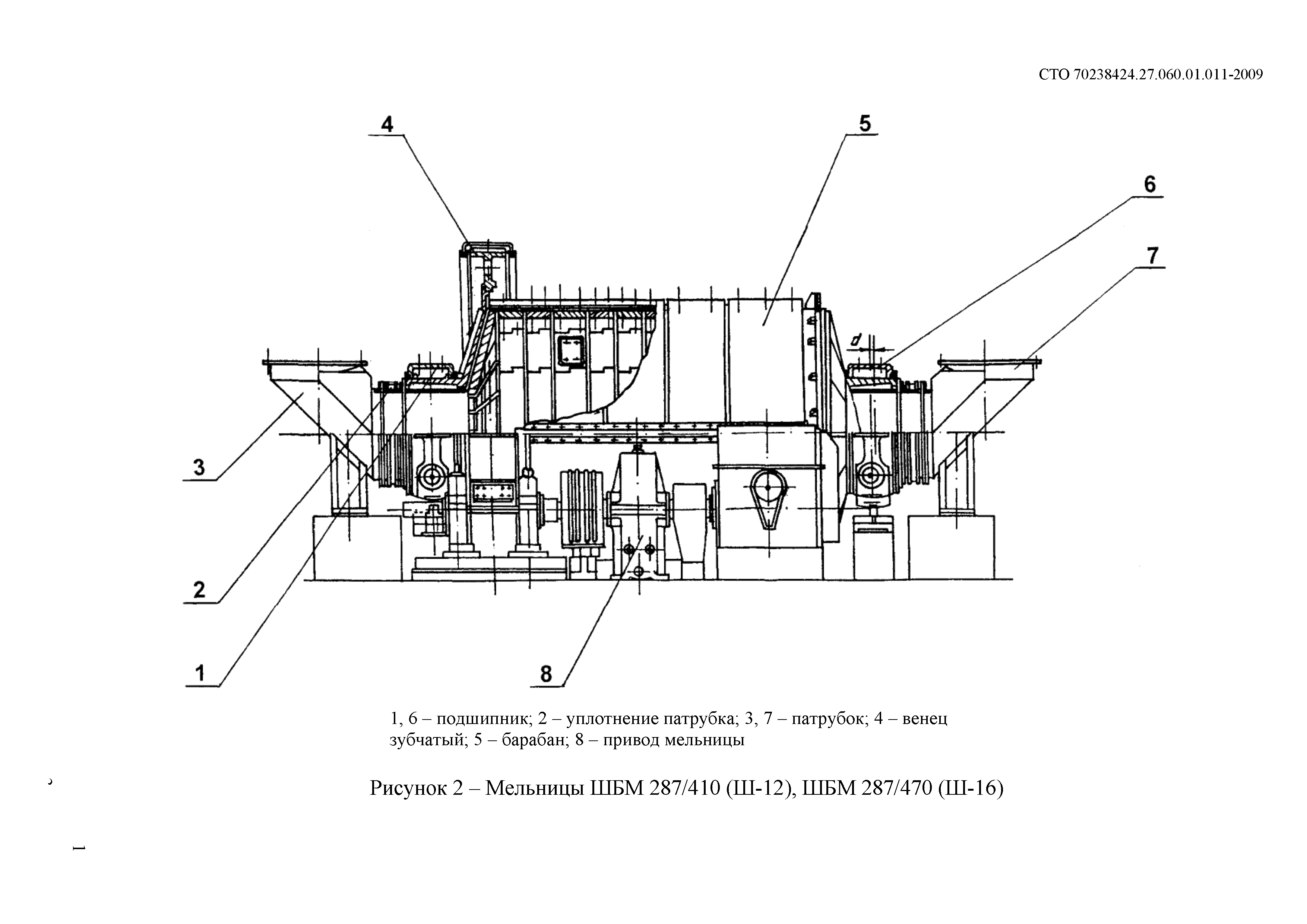 СТО 70238424.27.060.01.011-2009

4

5

6

7

d

3

2

1

8

1, 6 – подшипник; 2 – уплотнение патрубка; 3, 7 – патрубок; 4 – венец зубчатый; 5 – барабан; 8 – привод мельницы

Рисунок 2 – Мельницы ШБМ 287/410 (Ш-12), ШБМ 287/470 (Ш-16)

1